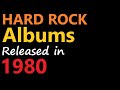 HARD ROCK
Albums
Released in
1980